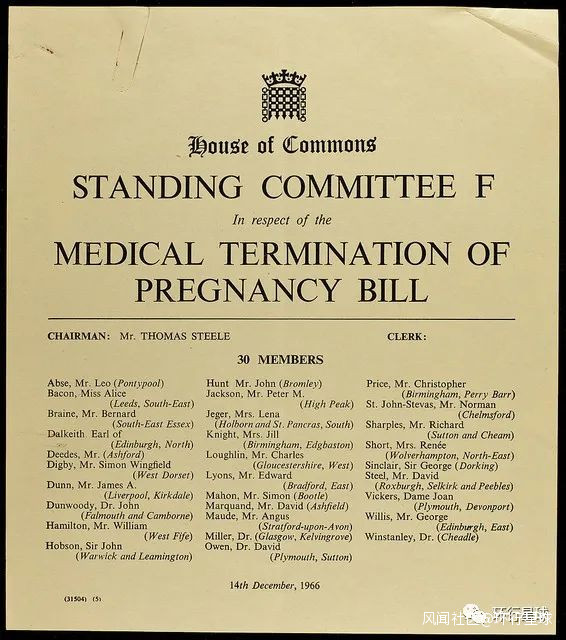 House of Commons

STANDING COMMITTEE F

In respect of the

MEDICAL TERMINATION OF PREGNANCY BILL

CHAIRMAN: Mr. THOMAS STEELE

CLERK:

30 MEMBERS

Abse, Mr. Leo (Pontypool)
Bacon, Miss Alice (Leeds, South-East)
Braine, Mr. Bernard (South-East Essex)
Dalkeith Earl of (Edinburgh, North)
Deedes, Mr. (Ashford)
Digby, Mr. Simon Wingfield (West Dorset)
Dunn, Mr. James A. (Liverpool, Kirkdale)
Dunwoody, Dr. John (Falmouth and Camborne)
Hamilton, Mr. William (West Fife)
Hobson, Sir John (Warwick and Leamington)

Hunt Mr. John (Bromley)
Jackson, Mr. Peter M. (High Peak)
Jeger, Mrs. Lena (Holborn and St. Pancras, South)
Knight, Mrs. Jill (Birmingham, Edgbaston)
Loughlin, Mr. Charles (Gloucestershire, West)
Lyons, Mr. Edward (Bradford, East)
Mahon, Mr. Simon (Bootle)
Marquand, Mr. David (Ashfield)
Maude, Mr. Angus (Stratford-upon-Avon)
Miller, Dr. (Glasgow, Kelvingrove)
Owen, Dr. David (Plymouth, Sutton)

Price, Mr. Christopher (Birmingham, Perry Barr)
St. John-Stevas, Mr. Norman (Chelmsford)
Sharples, Mr. Richard (Sutton and Cheam)
Short, Mrs. Renée (Wolverhampton, North-East)
Sinclair, Sir George (Dorking)
Steel, Mr. David (Roxburgh, Selkirk and Peebles)
Vickers, Dame Joan (Plymouth, Devonport)
Willis, Mr. George (Edinburgh, East)
Winstanley, Dr. (Cheadle)

14th December, 1966

(31504) (5)

风闻社区 环行星球